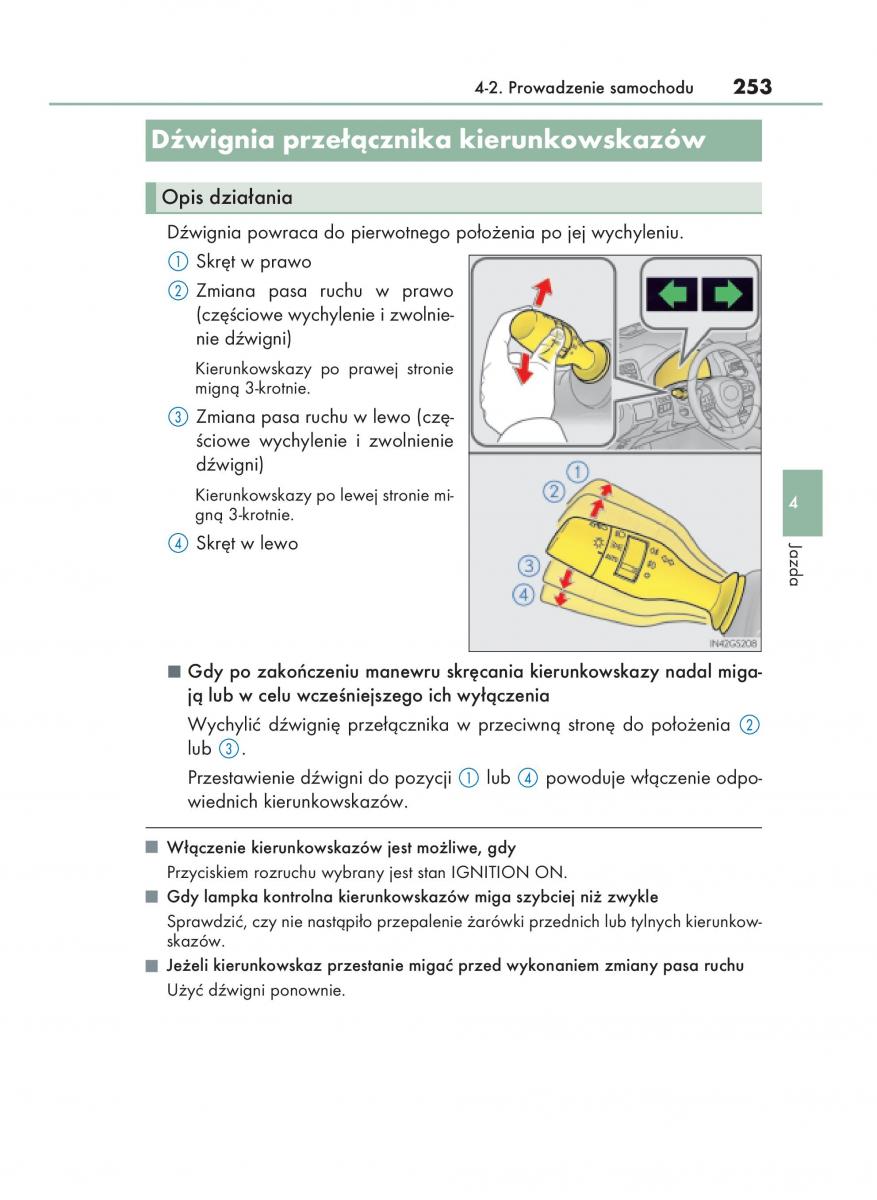 4-2. Prowadzenie samochodu 253

Dźwignia przełącznika kierunkowskazów

Opis działania

Dźwignia powraca do pierwotnego położenia po jej wychyleniu.

① Skręt w prawo

② Zmiana pasa ruchu w prawo (częściowe wychylenie i zwolnienie dźwigni)

Kierunkowskazy po prawej stronie migną 3-krotnie.

③ Zmiana pasa ruchu w lewo (częściowe wychylenie i zwolnienie dźwigni)

Kierunkowskazy po lewej stronie migną 3-krotnie.

④ Skręt w lewo

①
②
③
④

IN42GS208

4

Jazda

■ Gdy po zakończeniu manewru skręcania kierunkowskazy nadal migają lub w celu wcześniejszego ich wyłączenia

Wychylić dźwignię przełącznika w przeciwną stronę do położenia ② lub ③.

Przestawienie dźwigni do pozycji ① lub ④ powoduje włączenie odpowiednich kierunkowskazów.

■ Włączenie kierunkowskazów jest możliwe, gdy

Przyciskiem rozruchu wybrany jest stan IGNITION ON.

■ Gdy lampka kontrolna kierunkowskazów miga szybciej niż zwykle

Sprawdzić, czy nie nastąpiło przepalenie żarówki przednich lub tylnych kierunkowskazów.

■ Jeżeli kierunkowskaz przestanie migać przed wykonaniem zmiany pasa ruchu

Użyć dźwigni ponownie.